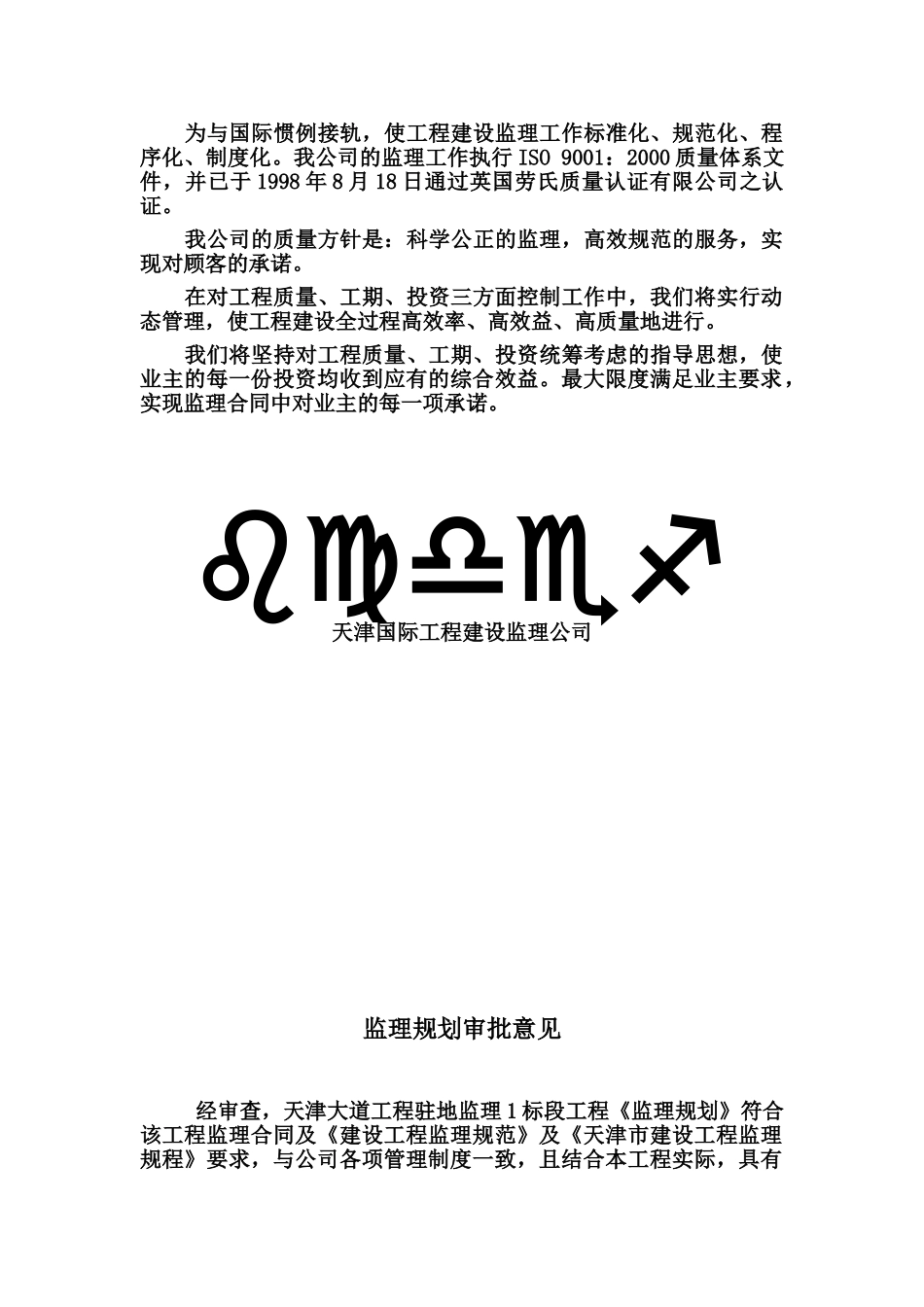 为与国际惯例接轨，使工程建设监理工作标准化、规范化、程序化、制度化。我公司的监理工作执行 ISO 9001：2000 质量体系文件，并已于 1998 年 8 月 18 日通过英国劳氏质量认证有限公司之认证。

我公司的质量方针是：科学公正的监理，高效规范的服务，实现对顾客的承诺。

在对工程质量、工期、投资三方面控制工作中，我们将实行动态管理，使工程建设全过程高效率、高效益、高质量地进行。

我们将坚持对工程质量、工期、投资统筹考虑的指导思想，使业主的每一份投资均收到应有的综合效益。最大限度满足业主要求，实现监理合同中对业主的每一项承诺。

♌♍♎♏♐

天津国际工程建设监理公司

监理规划审批意见

经审查，天津大道工程驻地监理 1 标段工程《监理规划》符合该工程监理合同及《建设工程监理规范》及《天津市建设工程监理规程》要求，与公司各项管理制度一致，且结合本工程实际，具有